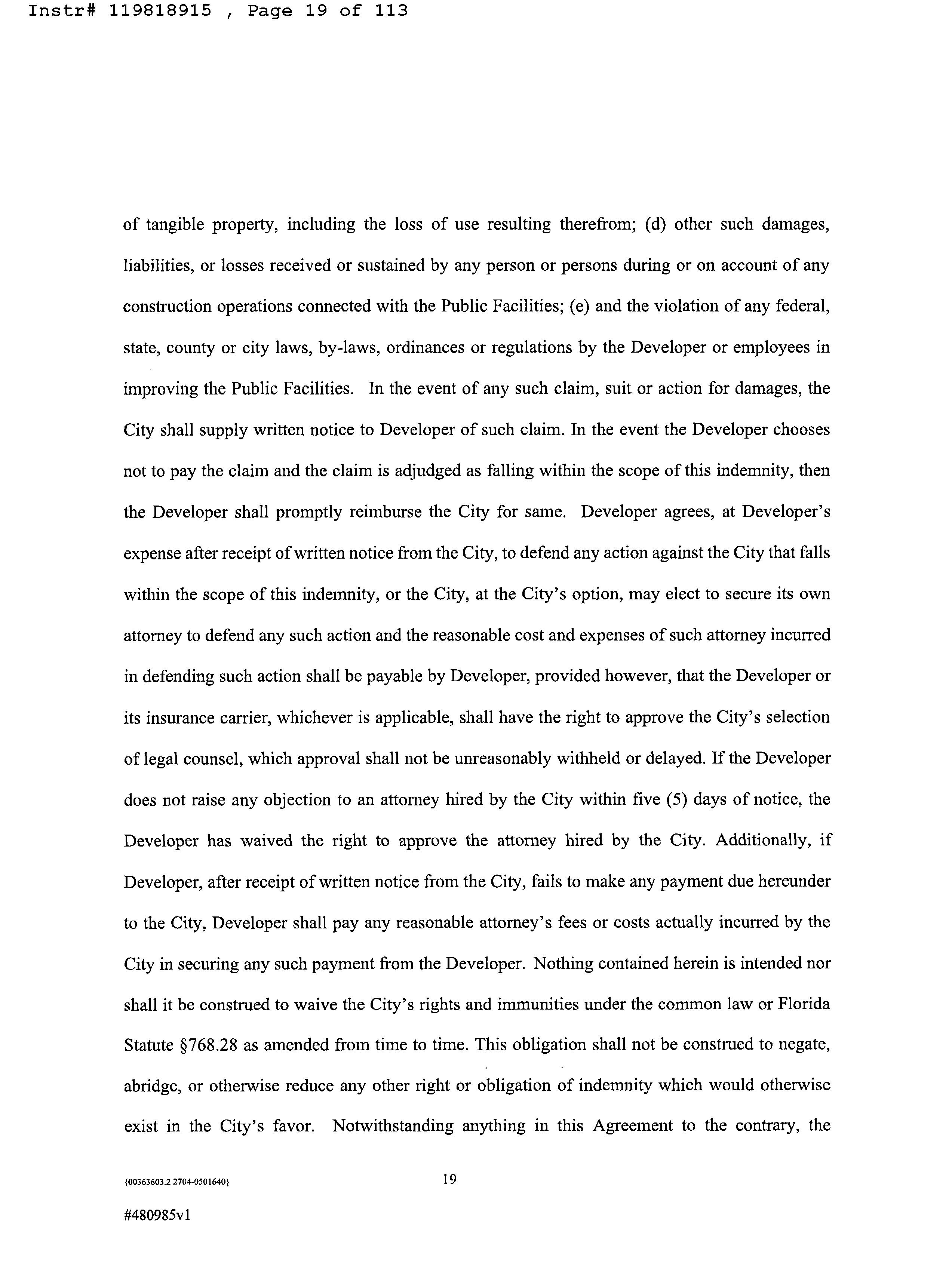 Instr# 119818915 , Page 19 of 113

of tangible property, including the loss of use resulting therefrom; (d) other such damages, liabilities, or losses received or sustained by any person or persons during or on account of any construction operations connected with the Public Facilities; (e) and the violation of any federal, state, county or city laws, by-laws, ordinances or regulations by the Developer or employees in improving the Public Facilities. In the event of any such claim, suit or action for damages, the City shall supply written notice to Developer of such claim. In the event the Developer chooses not to pay the claim and the claim is adjudged as falling within the scope of this indemnity, then the Developer shall promptly reimburse the City for same. Developer agrees, at Developer's expense after receipt of written notice from the City, to defend any action against the City that falls within the scope of this indemnity, or the City, at the City's option, may elect to secure its own attorney to defend any such action and the reasonable cost and expenses of such attorney incurred in defending such action shall be payable by Developer, provided however, that the Developer or its insurance carrier, whichever is applicable, shall have the right to approve the City's selection of legal counsel, which approval shall not be unreasonably withheld or delayed. If the Developer does not raise any objection to an attorney hired by the City within five (5) days of notice, the Developer has waived the right to approve the attorney hired by the City. Additionally, if Developer, after receipt of written notice from the City, fails to make any payment due hereunder to the City, Developer shall pay any reasonable attorney's fees or costs actually incurred by the City in securing any such payment from the Developer. Nothing contained herein is intended nor shall it be construed to waive the City's rights and immunities under the common law or Florida Statute §768.28 as amended from time to time. This obligation shall not be construed to negate, abridge, or otherwise reduce any other right or obligation of indemnity which would otherwise exist in the City's favor. Notwithstanding anything in this Agreement to the contrary, the

{00363603.2 2704-0501640}

19

#480985v1